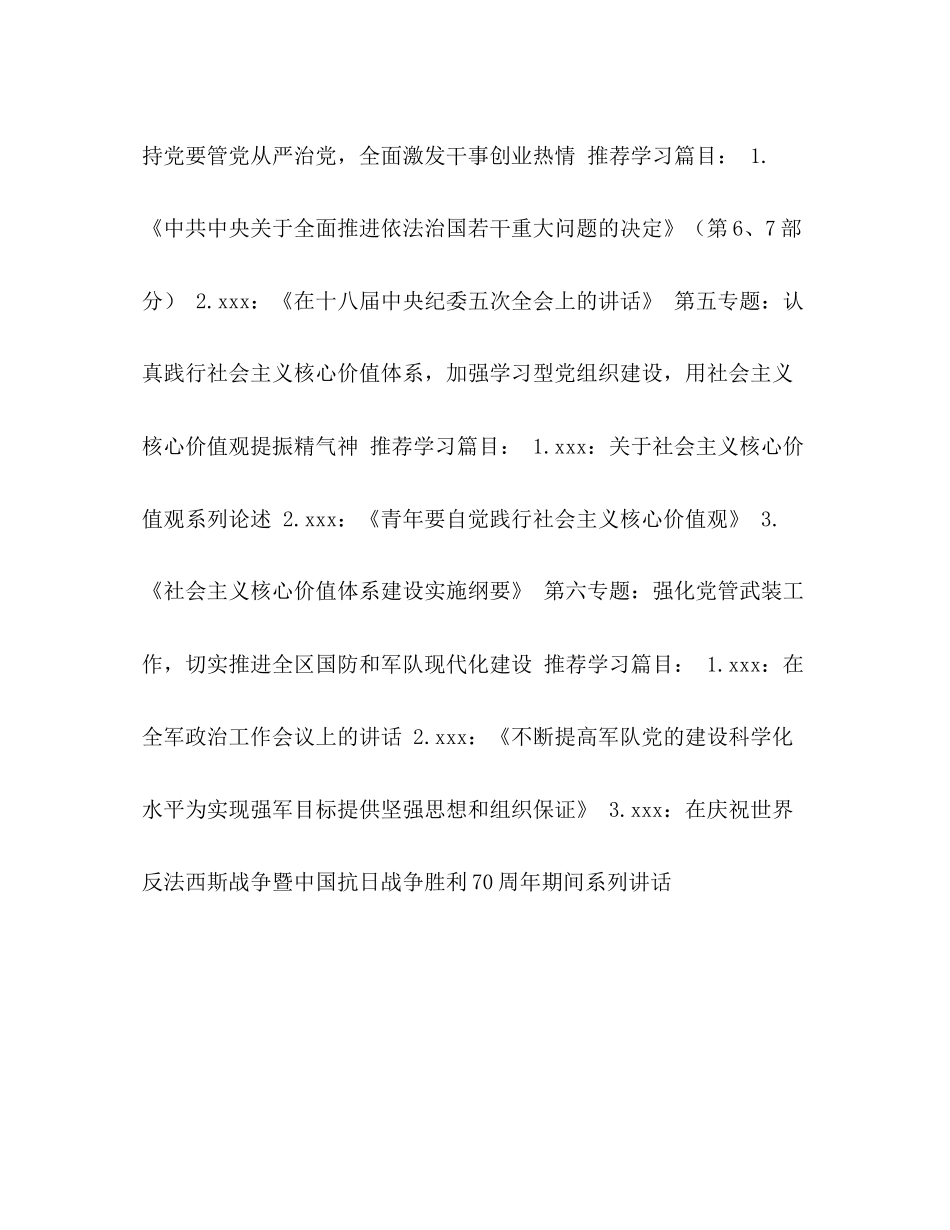 持党要管党从严治党，全面激发干事创业热情 推荐学习篇目： 1.《中共中央关于全面推进依法治国若干重大问题的决定》（第6、7部分） 2.xxx：《在十八届中央纪委五次全会上的讲话》 第五专题：认真践行社会主义核心价值体系，加强学习型党组织建设，用社会主义核心价值观提振精气神 推荐学习篇目： 1.xxx：关于社会主义核心价值观系列论述 2.xxx：《青年要自觉践行社会主义核心价值观》 3.《社会主义核心价值体系建设实施纲要》 第六专题：强化党管武装工作，切实推进全区国防和军队现代化建设 推荐学习篇目： 1.xxx：在全军政治工作会议上的讲话 2.xxx：《不断提高军队党的建设科学化水平为实现强军目标提供坚强思想和组织保证》 3.xxx：在庆祝世界反法西斯战争暨中国抗日战争胜利70周年期间系列讲话